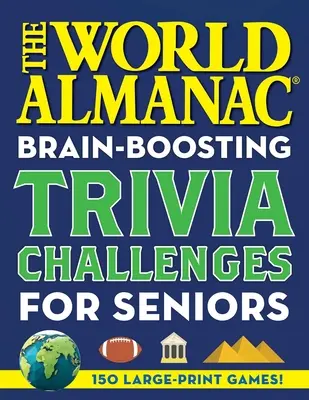 THE WORLD ALMANAC®

BRAIN-BOOSTING

TRIVIA CHALLENGES

FOR SENIORS

150 LARGE-PRINT GAMES!